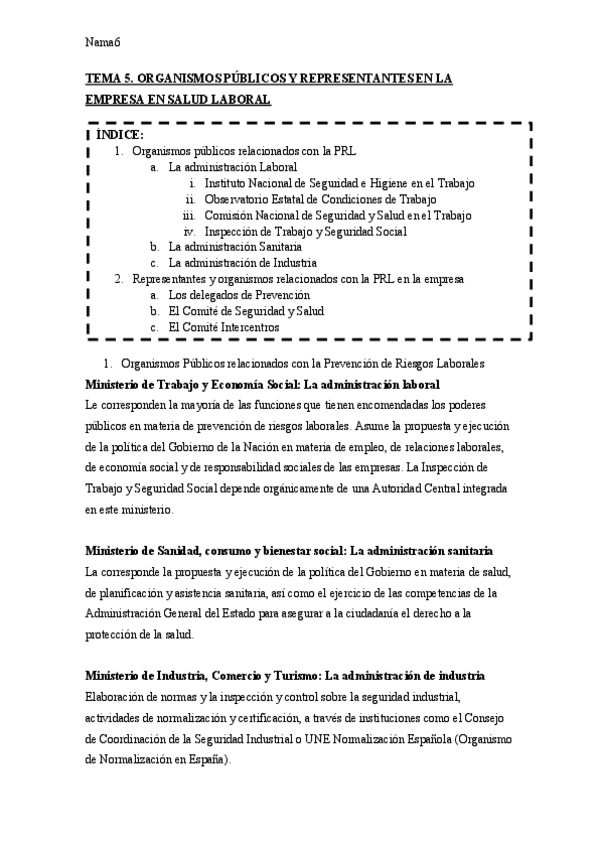 Nama6

TEMA 5. ORGANISMOS PÚBLICOS Y REPRESENTANTES EN LA EMPRESA EN SALUD LABORAL

ÍNDICE:
1. Organismos públicos relacionados con la PRL
a. La administración Laboral
i. Instituto Nacional de Seguridad e Higiene en el Trabajo
ii. Observatorio Estatal de Condiciones de Trabajo
iii. Comisión Nacional de Seguridad y Salud en el Trabajo
iv. Inspección de Trabajo y Seguridad Social
b. La administración Sanitaria
c. La administración de Industria
2. Representantes y organismos relacionados con la PRL en la empresa
a. Los delegados de Prevención
b. El Comité de Seguridad y Salud
c. El Comité Intercentros

1. Organismos Públicos relacionados con la Prevención de Riesgos Laborales
Ministerio de Trabajo y Economía Social: La administración laboral
Le corresponden la mayoría de las funciones que tienen encomendadas los poderes públicos en materia de prevención de riesgos laborales. Asume la propuesta y ejecución de la política del Gobierno de la Nación en materia de empleo, de relaciones laborales, de economía social y de responsabilidad sociales de las empresas. La Inspección de Trabajo y Seguridad Social depende orgánicamente de una Autoridad Central integrada en este ministerio.

Ministerio de Sanidad, consumo y bienestar social: La administración sanitaria
La corresponde la propuesta y ejecución de la política del Gobierno en materia de salud, de planificación y asistencia sanitaria, así como el ejercicio de las competencias de la Administración General del Estado para asegurar a la ciudadanía el derecho a la protección de la salud.

Ministerio de Industria, Comercio y Turismo: La administración de industria
Elaboración de normas y la inspección y control sobre la seguridad industrial, actividades de normalización y certificación, a través de instituciones como el Consejo de Coordinación de la Seguridad Industrial o UNE Normalización Española (Organismo de Normalización en España).